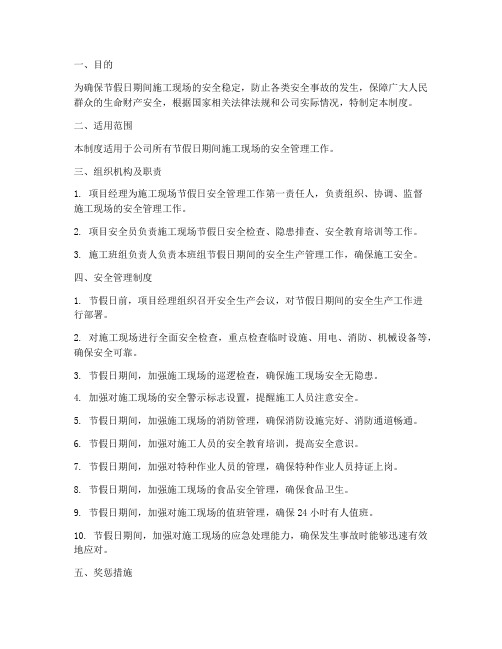 一、目的

为确保节假日期间施工现场的安全稳定，防止各类安全事故的发生，保障广大人民群众的生命财产安全，根据国家相关法律法规和公司实际情况，特制定本制度。

二、适用范围

本制度适用于公司所有节假日期间施工现场的安全管理工作。

三、组织机构及职责

1. 项目经理为施工现场节假日安全管理工作第一责任人，负责组织、协调、监督施工现场的安全管理工作。

2. 项目安全员负责施工现场节假日安全检查、隐患排查、安全教育培训等工作。

3. 施工班组负责人负责本班组节假日期间的安全生产管理工作，确保施工安全。

四、安全管理制度

1. 节假日前，项目经理组织召开安全生产会议，对节假日期间的安全生产工作进行部署。

2. 对施工现场进行全面安全检查，重点检查临时设施、用电、消防、机械设备等，确保安全可靠。

3. 节假日期间，加强施工现场的巡逻检查，确保施工现场安全无隐患。

4. 加强对施工现场的安全警示标志设置，提醒施工人员注意安全。

5. 节假日期间，加强施工现场的消防管理，确保消防设施完好、消防通道畅通。

6. 节假日期间，加强对施工人员的安全教育培训，提高安全意识。

7. 节假日期间，加强对特种作业人员的管理，确保特种作业人员持证上岗。

8. 节假日期间，加强施工现场的食品安全管理，确保食品卫生。

9. 节假日期间，加强对施工现场的值班管理，确保 24 小时有人值班。

10. 节假日期间，加强对施工现场的应急处理能力，确保发生事故时能够迅速有效地应对。

五、奖惩措施